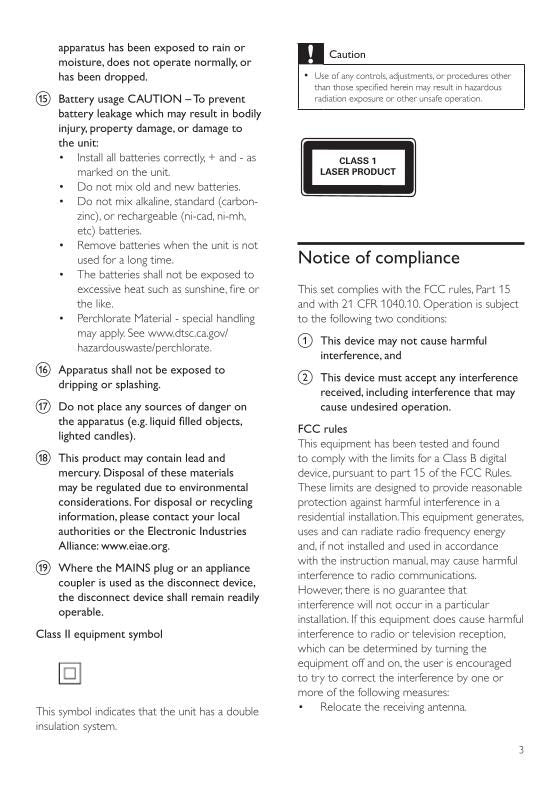 apparatus has been exposed to rain or moisture, does not operate normally, or has been dropped.

⑮ Battery usage CAUTION – To prevent battery leakage which may result in bodily injury, property damage, or damage to the unit:

• Install all batteries correctly, + and - as marked on the unit.
• Do not mix old and new batteries.
• Do not mix alkaline, standard (carbon-zinc), or rechargeable (ni-cad, ni-mh, etc) batteries.
• Remove batteries when the unit is not used for a long time.
• The batteries shall not be exposed to excessive heat such as sunshine, fire or the like.
• Perchlorate Material - special handling may apply. See www.dtsc.ca.gov/hazardouswaste/perchlorate.

⑯ Apparatus shall not be exposed to dripping or splashing.

⑰ Do not place any sources of danger on the apparatus (e.g. liquid filled objects, lighted candles).

⑱ This product may contain lead and mercury. Disposal of these materials may be regulated due to environmental considerations. For disposal or recycling information, please contact your local authorities or the Electronic Industries Alliance: www.eiae.org.

⑲ Where the MAINS plug or an appliance coupler is used as the disconnect device, the disconnect device shall remain readily operable.

Class II equipment symbol

This symbol indicates that the unit has a double insulation system.

Caution

• Use of any controls, adjustments, or procedures other than those specified herein may result in hazardous radiation exposure or other unsafe operation.

CLASS 1
LASER PRODUCT

Notice of compliance

This set complies with the FCC rules, Part 15 and with 21 CFR 1040.10. Operation is subject to the following two conditions:

① This device may not cause harmful interference, and

② This device must accept any interference received, including interference that may cause undesired operation.

FCC rules
This equipment has been tested and found to comply with the limits for a Class B digital device, pursuant to part 15 of the FCC Rules. These limits are designed to provide reasonable protection against harmful interference in a residential installation. This equipment generates, uses and can radiate radio frequency energy and, if not installed and used in accordance with the instruction manual, may cause harmful interference to radio communications. However, there is no guarantee that interference will not occur in a particular installation. If this equipment does cause harmful interference to radio or television reception, which can be determined by turning the equipment off and on, the user is encouraged to try to correct the interference by one or more of the following measures:

• Relocate the receiving antenna.

3